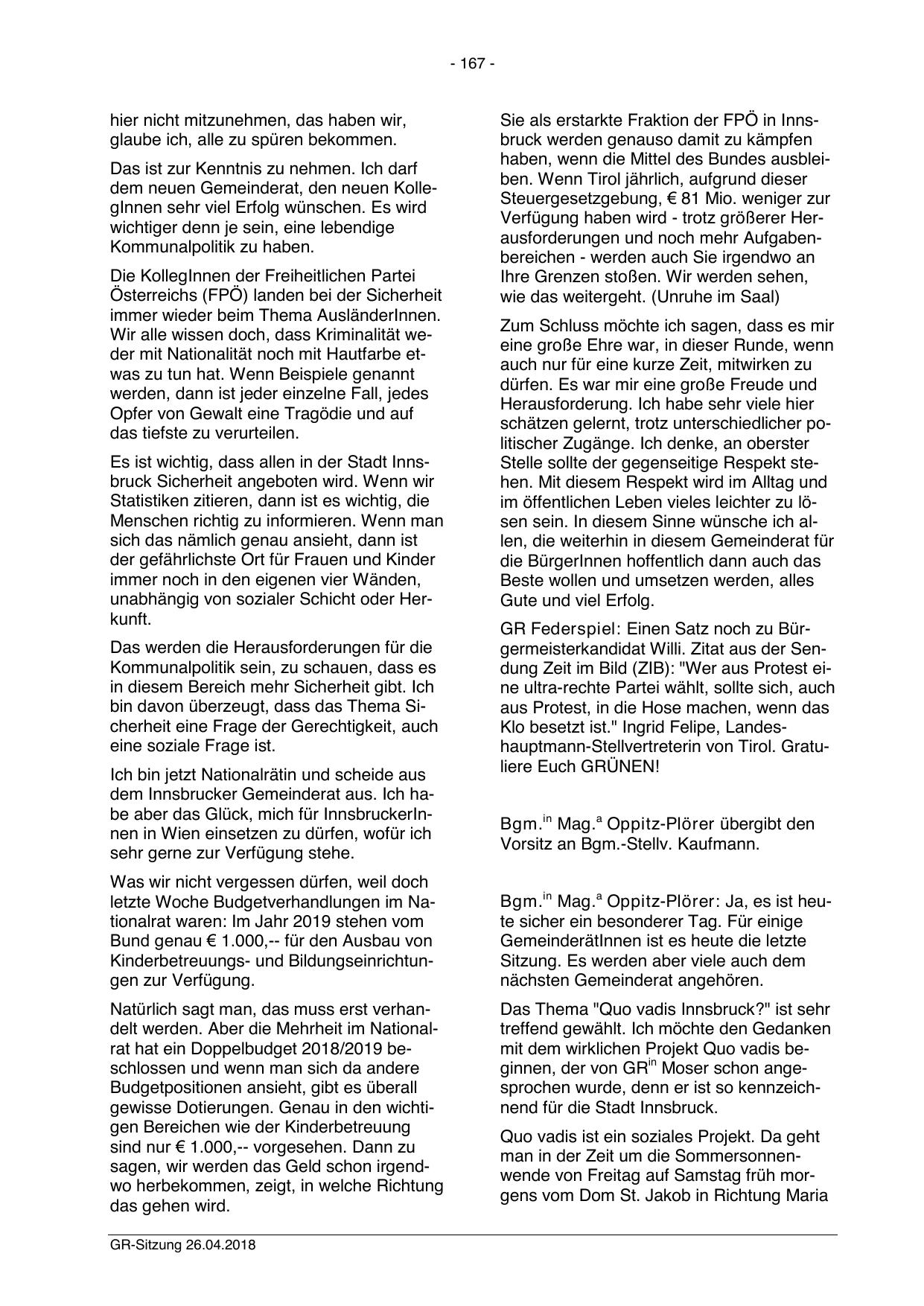 - 167 -

hier nicht mitzunehmen, das haben wir, glaube ich, alle zu spüren bekommen.

Das ist zur Kenntnis zu nehmen. Ich darf dem neuen Gemeinderat, den neuen KollegInnen sehr viel Erfolg wünschen. Es wird wichtiger denn je sein, eine lebendige Kommunalpolitik zu haben.

Die KollegInnen der Freiheitlichen Partei Österreichs (FPÖ) landen bei der Sicherheit immer wieder beim Thema AusländerInnen. Wir alle wissen doch, dass Kriminalität weder mit Nationalität noch mit Hautfarbe etwas zu tun hat. Wenn Beispiele genannt werden, dann ist jeder einzelne Fall, jedes Opfer von Gewalt eine Tragödie und auf das tiefste zu verurteilen.

Es ist wichtig, dass allen in der Stadt Innsbruck Sicherheit angeboten wird. Wenn wir Statistiken zitieren, dann ist es wichtig, die Menschen richtig zu informieren. Wenn man sich das nämlich genau ansieht, dann ist der gefährlichste Ort für Frauen und Kinder immer noch in den eigenen vier Wänden, unabhängig von sozialer Schicht oder Herkunft.

Das werden die Herausforderungen für die Kommunalpolitik sein, zu schauen, dass es in diesem Bereich mehr Sicherheit gibt. Ich bin davon überzeugt, dass das Thema Sicherheit eine Frage der Gerechtigkeit, auch eine soziale Frage ist.

Ich bin jetzt Nationalrätin und scheide aus dem Innsbrucker Gemeinderat aus. Ich habe aber das Glück, mich für InnsbruckerInnen in Wien einsetzen zu dürfen, wofür ich sehr gerne zur Verfügung stehe.

Was wir nicht vergessen dürfen, weil doch letzte Woche Budgetverhandlungen im Nationalrat waren: Im Jahr 2019 stehen vom Bund genau € 1.000,-- für den Ausbau von Kinderbetreuungs- und Bildungseinrichtungen zur Verfügung.

Natürlich sagt man, das muss erst verhandelt werden. Aber die Mehrheit im Nationalrat hat ein Doppelbudget 2018/2019 beschlossen und wenn man sich da andere Budgetpositionen ansieht, gibt es überall gewisse Dotierungen. Genau in den wichtigen Bereichen wie der Kinderbetreuung sind nur € 1.000,-- vorgesehen. Dann zu sagen, wir werden das Geld schon irgendwo herbekommen, zeigt, in welche Richtung das gehen wird.

Sie als erstarkte Fraktion der FPÖ in Innsbruck werden genauso damit zu kämpfen haben, wenn die Mittel des Bundes ausbleiben. Wenn Tirol jährlich, aufgrund dieser Steuergesetzgebung, € 81 Mio. weniger zur Verfügung haben wird - trotz größerer Herausforderungen und noch mehr Aufgabenbereichen - werden auch Sie irgendwo an Ihre Grenzen stoßen. Wir werden sehen, wie das weitergeht. (Unruhe im Saal)

Zum Schluss möchte ich sagen, dass es mir eine große Ehre war, in dieser Runde, wenn auch nur für eine kurze Zeit, mitwirken zu dürfen. Es war mir eine große Freude und Herausforderung. Ich habe sehr viele hier schätzen gelernt, trotz unterschiedlicher politischer Zugänge. Ich denke, an oberster Stelle sollte der gegenseitige Respekt stehen. Mit diesem Respekt wird im Alltag und im öffentlichen Leben vieles leichter zu lösen sein. In diesem Sinne wünsche ich allen, die weiterhin in diesem Gemeinderat für die BürgerInnen hoffentlich dann auch das Beste wollen und umsetzen werden, alles Gute und viel Erfolg.

GR Federspiel: Einen Satz noch zu Bürgermeisterkandidat Willi. Zitat aus der Sendung Zeit im Bild (ZIB): "Wer aus Protest eine ultra-rechte Partei wählt, sollte sich, auch aus Protest, in die Hose machen, wenn das Klo besetzt ist." Ingrid Felipe, Landeshauptmann-Stellvertreterin von Tirol. Gratuliere Euch GRÜNEN!

Bgm.$^{in}$ Mag.$^{a}$ Oppitz-Plörer übergibt den Vorsitz an Bgm.-Stellv. Kaufmann.

Bgm.$^{in}$ Mag.$^{a}$ Oppitz-Plörer: Ja, es ist heute sicher ein besonderer Tag. Für einige GemeinderätInnen ist es heute die letzte Sitzung. Es werden aber viele auch dem nächsten Gemeinderat angehören.

Das Thema "Quo vadis Innsbruck?" ist sehr treffend gewählt. Ich möchte den Gedanken mit dem wirklichen Projekt Quo vadis beginnen, der von GR$^{in}$ Moser schon angesprochen wurde, denn er ist so kennzeichnend für die Stadt Innsbruck.

Quo vadis ist ein soziales Projekt. Da geht man in der Zeit um die Sommersonnenwende von Freitag auf Samstag früh morgens vom Dom St. Jakob in Richtung Maria

GR-Sitzung 26.04.2018